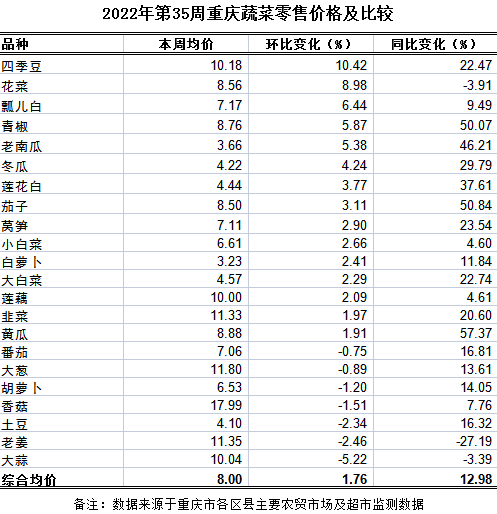 2022年第35周重庆蔬菜零售价格及比较

| 品种 | 本周均价 | 环比变化（%） | 同比变化（%） |
|---|---|---|---|
| 四季豆 | 10.18 | 10.42 | 22.47 |
| 花菜 | 8.56 | 8.98 | -3.91 |
| 瓢儿白 | 7.17 | 6.44 | 9.49 |
| 青椒 | 8.76 | 5.87 | 50.07 |
| 老南瓜 | 3.66 | 5.38 | 46.21 |
| 冬瓜 | 4.22 | 4.24 | 29.79 |
| 莲花白 | 4.44 | 3.77 | 37.61 |
| 茄子 | 8.50 | 3.11 | 50.84 |
| 莴笋 | 7.11 | 2.90 | 23.54 |
| 小白菜 | 6.61 | 2.66 | 4.60 |
| 白萝卜 | 3.23 | 2.41 | 11.84 |
| 大白菜 | 4.57 | 2.29 | 22.74 |
| 莲藕 | 10.00 | 2.09 | 4.61 |
| 韭菜 | 11.33 | 1.97 | 20.60 |
| 黄瓜 | 8.88 | 1.91 | 57.37 |
| 番茄 | 7.06 | -0.75 | 16.81 |
| 大葱 | 11.80 | -0.89 | 13.61 |
| 胡萝卜 | 6.53 | -1.20 | 14.05 |
| 香菇 | 17.99 | -1.51 | 7.76 |
| 土豆 | 4.10 | -2.34 | 16.32 |
| 老姜 | 11.35 | -2.46 | -27.19 |
| 大蒜 | 10.04 | -5.22 | -3.39 |
| 综合均价 | 8.00 | 1.76 | 12.98 |

备注：数据来源于重庆市各区县主要农贸市场及超市监测数据